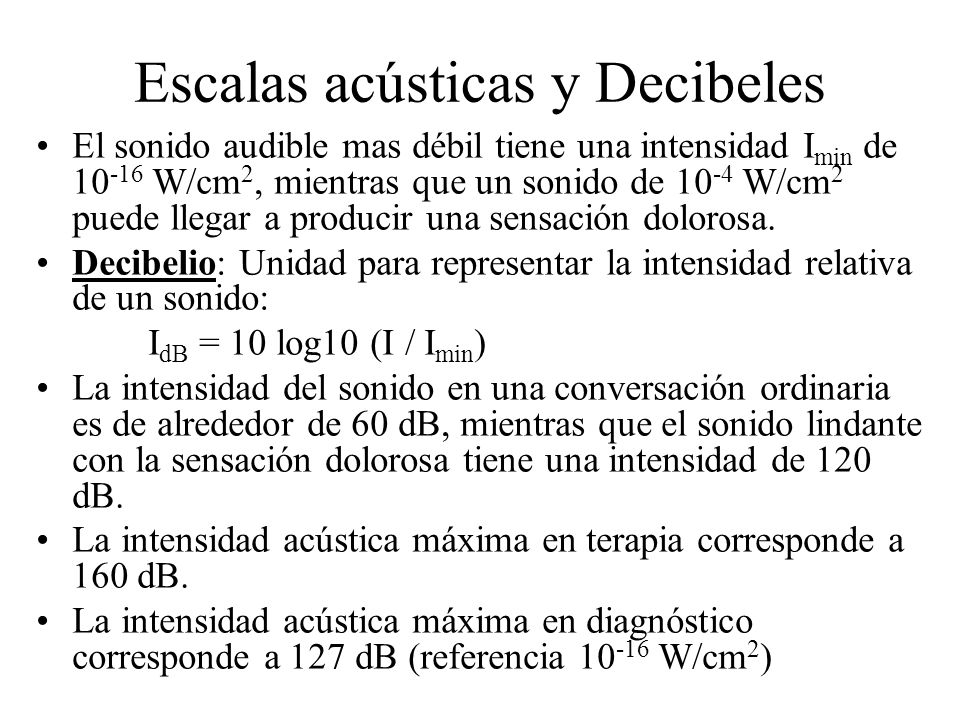 Escalas acústicas y Decibeles

• El sonido audible mas débil tiene una intensidad $I_{min}$ de $10^{-16}$ W/cm$^2$, mientras que un sonido de $10^{-4}$ W/cm$^2$ puede llegar a producir una sensación dolorosa.

• Decibelio: Unidad para representar la intensidad relativa de un sonido:

$I_{dB} = 10 \log10 (I / I_{min})$

• La intensidad del sonido en una conversación ordinaria es de alrededor de 60 dB, mientras que el sonido lindante con la sensación dolorosa tiene una intensidad de 120 dB.

• La intensidad acústica máxima en terapia corresponde a 160 dB.

• La intensidad acústica máxima en diagnóstico corresponde a 127 dB (referencia $10^{-16}$ W/cm$^2$)